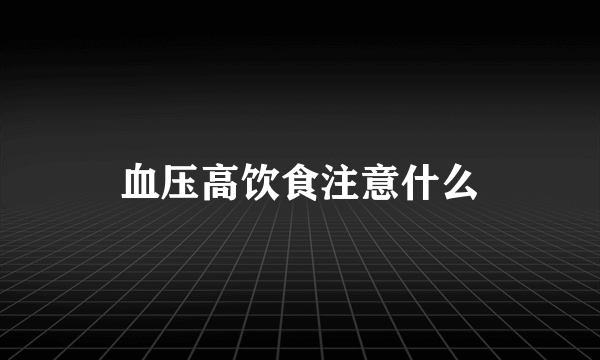 血压高饮食注意什么